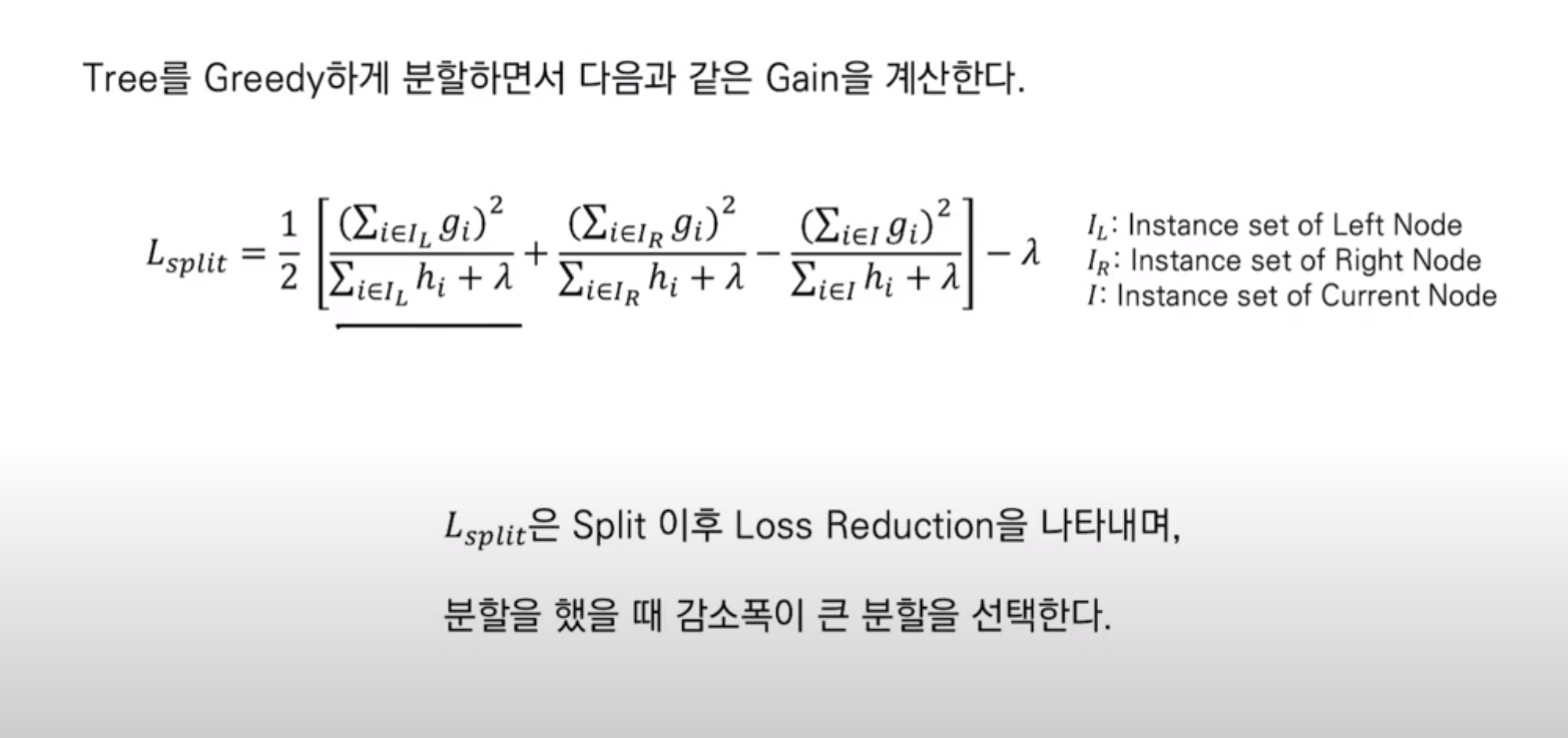 Tree를 Greedy하게 분할하면서 다음과 같은 Gain을 계산한다.

$L_{split} = \frac{1}{2}\left[\frac{(\sum_{i \in I_L} g_i)^2}{\sum_{i \in I_L} h_i + \lambda} + \frac{(\sum_{i \in I_R} g_i)^2}{\sum_{i \in I_R} h_i + \lambda} - \frac{(\sum_{i \in I} g_i)^2}{\sum_{i \in I} h_i + \lambda}\right] - \lambda$

$I_L$: Instance set of Left Node
$I_R$: Instance set of Right Node
$I$: Instance set of Current Node

$L_{split}$은 Split 이후 Loss Reduction을 나타내며,

분할을 했을 때 감소폭이 큰 분할을 선택한다.